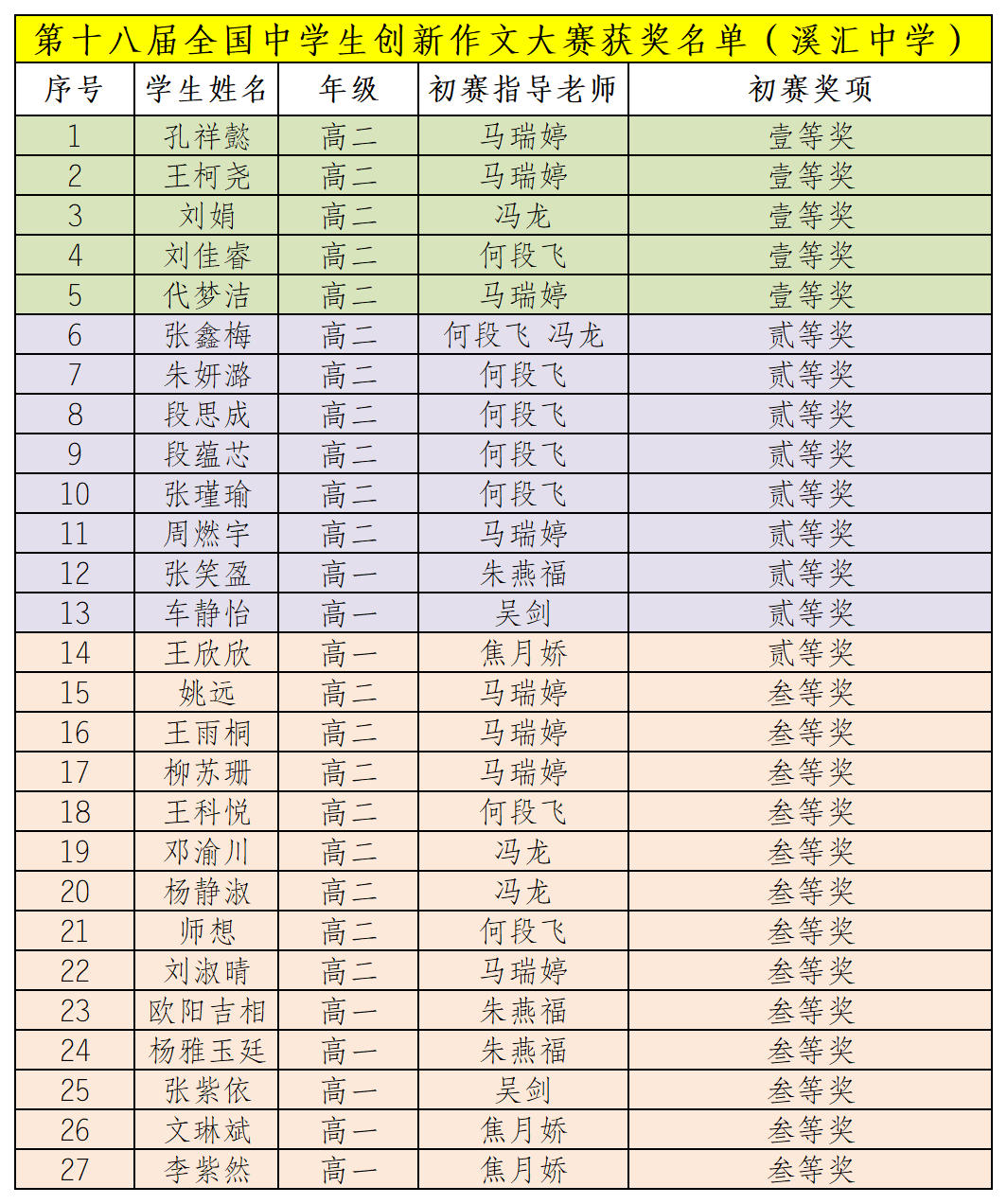 第十八届全国中学生创新作文大赛获奖名单（溪汇中学）

| 序号 | 学生姓名 | 年级 | 初赛指导老师 | 初赛奖项 |
|---|---|---|---|---|
| 1 | 孔祥懿 | 高二 | 马瑞婷 | 壹等奖 |
| 2 | 王柯尧 | 高二 | 马瑞婷 | 壹等奖 |
| 3 | 刘娟 | 高二 | 冯龙 | 壹等奖 |
| 4 | 刘佳睿 | 高二 | 何段飞 | 壹等奖 |
| 5 | 代梦洁 | 高二 | 马瑞婷 | 壹等奖 |
| 6 | 张鑫梅 | 高二 | 何段飞 冯龙 | 贰等奖 |
| 7 | 朱妍潞 | 高二 | 何段飞 | 贰等奖 |
| 8 | 段思成 | 高二 | 何段飞 | 贰等奖 |
| 9 | 段蕴芯 | 高二 | 何段飞 | 贰等奖 |
| 10 | 张瑾瑜 | 高二 | 何段飞 | 贰等奖 |
| 11 | 周燃宇 | 高二 | 马瑞婷 | 贰等奖 |
| 12 | 张笑盈 | 高一 | 朱燕福 | 贰等奖 |
| 13 | 车静怡 | 高一 | 吴剑 | 贰等奖 |
| 14 | 王欣欣 | 高一 | 焦月娇 | 贰等奖 |
| 15 | 姚远 | 高二 | 马瑞婷 | 叁等奖 |
| 16 | 王雨桐 | 高二 | 马瑞婷 | 叁等奖 |
| 17 | 柳苏珊 | 高二 | 马瑞婷 | 叁等奖 |
| 18 | 王科悦 | 高二 | 何段飞 | 叁等奖 |
| 19 | 邓渝川 | 高二 | 冯龙 | 叁等奖 |
| 20 | 杨静淑 | 高二 | 冯龙 | 叁等奖 |
| 21 | 师想 | 高二 | 何段飞 | 叁等奖 |
| 22 | 刘淑晴 | 高二 | 马瑞婷 | 叁等奖 |
| 23 | 欧阳吉相 | 高一 | 朱燕福 | 叁等奖 |
| 24 | 杨雅玉廷 | 高一 | 朱燕福 | 叁等奖 |
| 25 | 张紫依 | 高一 | 吴剑 | 叁等奖 |
| 26 | 文琳斌 | 高一 | 焦月娇 | 叁等奖 |
| 27 | 李紫然 | 高一 | 焦月娇 | 叁等奖 |